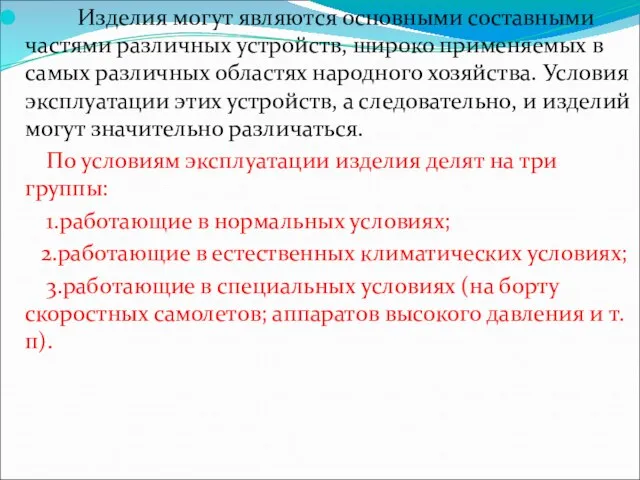 Изделия могут являются основными составными частями различных устройств, широко применяемых в самых различных областях народного хозяйства. Условия эксплуатации этих устройств, а следовательно, и изделий могут значительно различаться.

По условиям эксплуатации изделия делят на три группы:

1.работающие в нормальных условиях;

2.работающие в естественных климатических условиях;

3.работающие в специальных условиях (на борту скоростных самолетов; аппаратов высокого давления и т. п).